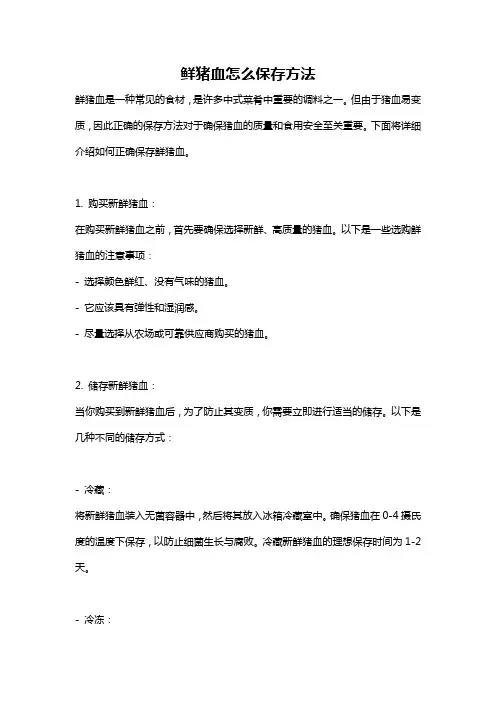 鲜猪血怎么保存方法

鲜猪血是一种常见的食材，是许多中式菜肴中重要的调料之一。但由于猪血易变质，因此正确的保存方法对于确保猪血的质量和食用安全至关重要。下面将详细介绍如何正确保存鲜猪血。

1. 购买新鲜猪血：

在购买新鲜猪血之前，首先要确保选择新鲜、高质量的猪血。以下是一些选购鲜猪血的注意事项：

- 选择颜色鲜红、没有气味的猪血。

- 它应该具有弹性和湿润感。

- 尽量选择从农场或可靠供应商购买的猪血。

2. 储存新鲜猪血：

当你购买到新鲜猪血后，为了防止其变质，你需要立即进行适当的储存。以下是几种不同的储存方式：

- 冷藏：

将新鲜猪血装入无菌容器中，然后将其放入冰箱冷藏室中。确保猪血在 0-4 摄氏度的温度下保存，以防止细菌生长与腐败。冷藏新鲜猪血的理想保存时间为 1-2 天。

- 冷冻：